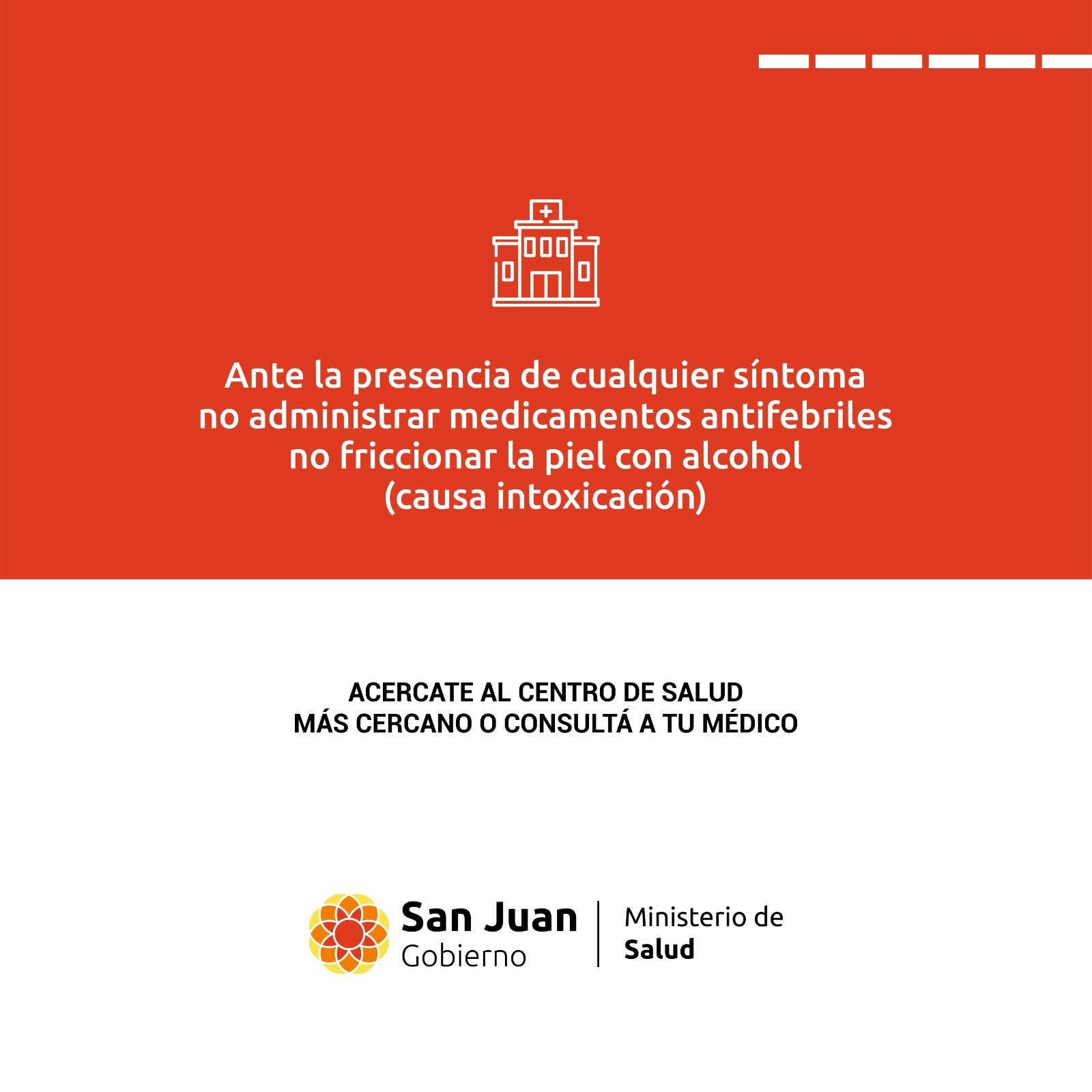 Ante la presencia de cualquier síntoma
no administrar medicamentos antifebriles
no friccionar la piel con alcohol
(causa intoxicación)

ACERCATE AL CENTRO DE SALUD
MÁS CERCANO O CONSULTÁ A TU MÉDICO

San Juan
Gobierno

Ministerio de
Salud